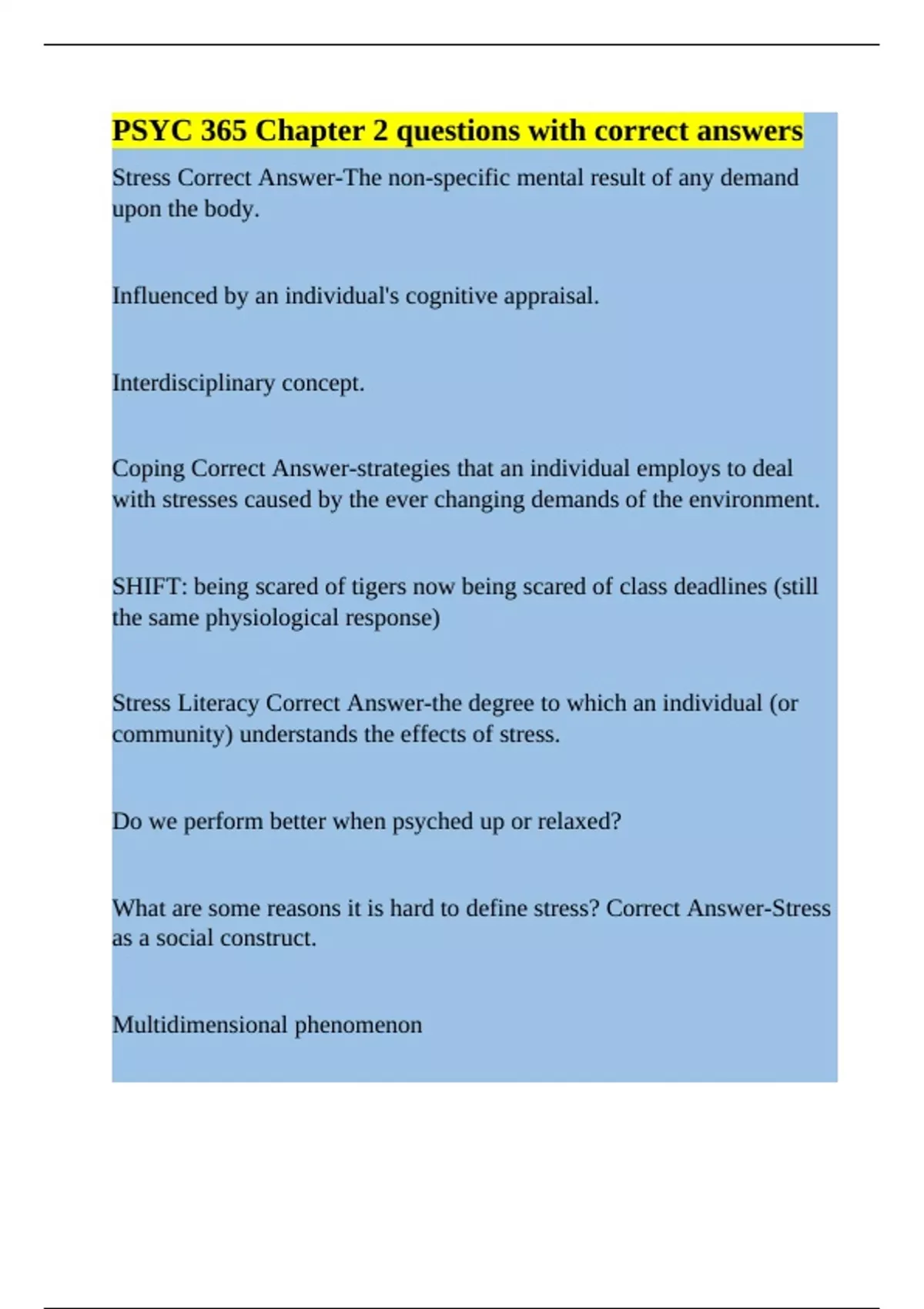 PSYC 365 Chapter 2 questions with correct answers

Stress Correct Answer-The non-specific mental result of any demand upon the body.

Influenced by an individual's cognitive appraisal.

Interdisciplinary concept.

Coping Correct Answer-strategies that an individual employs to deal with stresses caused by the ever changing demands of the environment.

SHIFT: being scared of tigers now being scared of class deadlines (still the same physiological response)

Stress Literacy Correct Answer-the degree to which an individual (or community) understands the effects of stress.

Do we perform better when psyched up or relaxed?

What are some reasons it is hard to define stress? Correct Answer-Stress as a social construct.

Multidimensional phenomenon